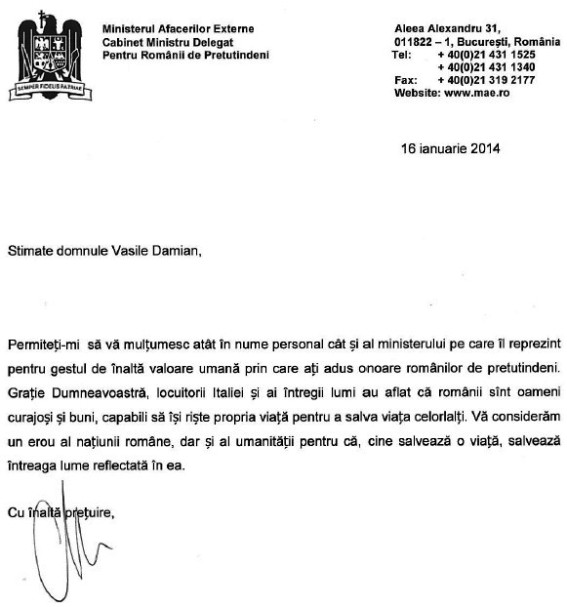 SEMPER FIDELIS PATRIAE

Ministerul Afacerilor Externe
Cabinet Ministru Delegat
Pentru Românii de Pretutindeni

Aleea Alexandru 31,
011822 – 1, București, România
Tel: + 40(0)21 431 1525
+ 40(0)21 431 1340
Fax: + 40(0)21 319 2177
Website: www.mae.ro

16 ianuarie 2014

Stimate domnule Vasile Damian,

Permiteți-mi să vă mulțumesc atât în nume personal cât și al ministerului pe care îl reprezint pentru gestul de înaltă valoare umană prin care ați adus onoare românilor de pretutindeni. Grație Dumneavoastră, locuitorii Italiei și ai întregii lumi au aflat că românii sînt oameni curajoși și buni, capabili să își riște propria viață pentru a salva viața celorlalți. Vă considerăm un erou al națiunii române, dar și al umanității pentru că, cine salvează o viață, salvează întreaga lume reflectată în ea.

Cu înaltă prețuire,